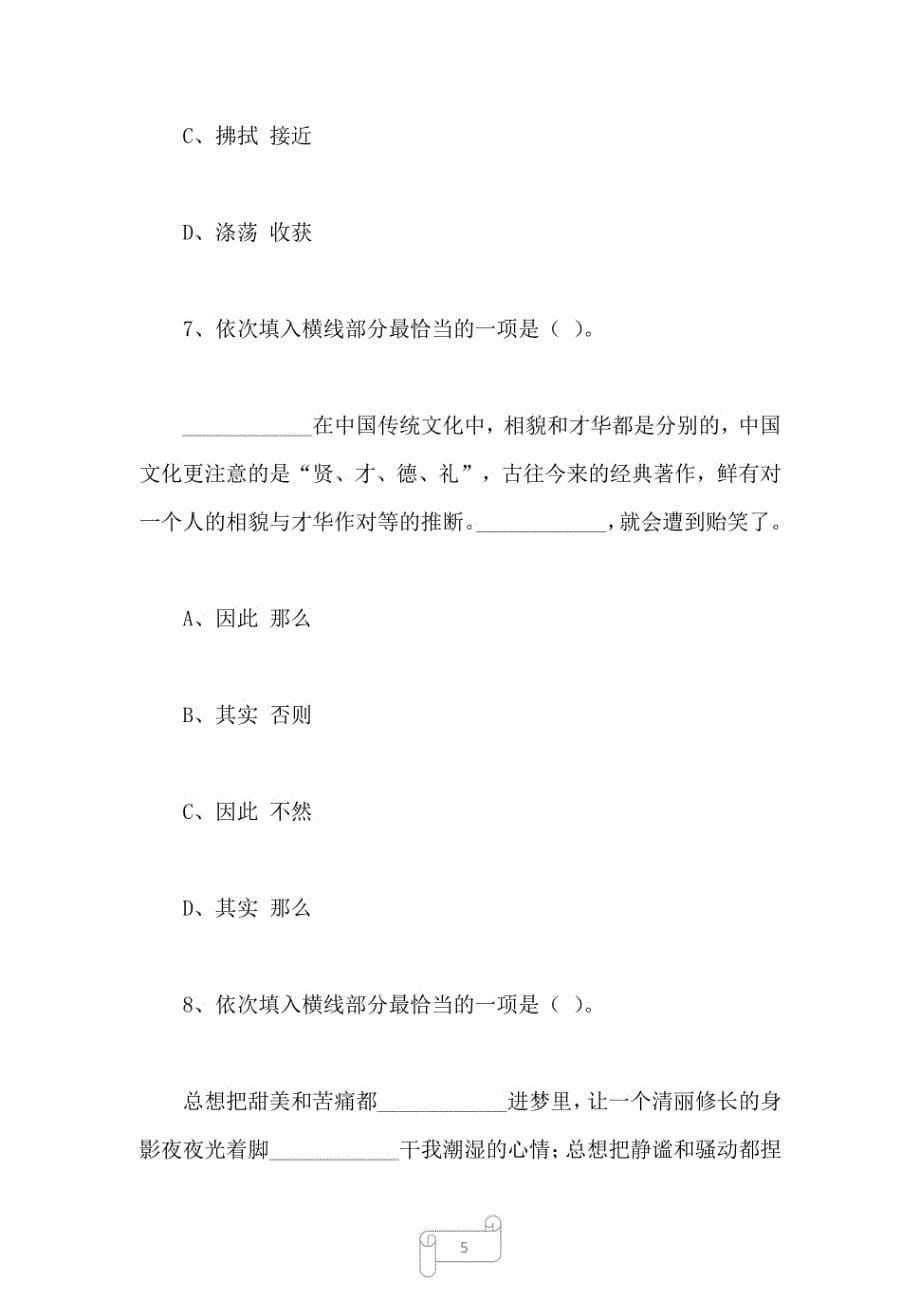 C、拂拭 接近

D、涤荡 收获

7、依次填入横线部分最恰当的一项是（ ）。

____________在中国传统文化中，相貌和才华都是分别的，中国文化更注意的是“贤、才、德、礼”，古往今来的经典著作，鲜有对一个人的相貌与才华作对等的推断。____________，就会遭到贻笑了。

A、因此 那么

B、其实 否则

C、因此 不然

D、其实 那么

8、依次填入横线部分最恰当的一项是（ ）。

总想把甜美和苦痛都____________进梦里，让一个清丽修长的身影夜夜光着脚____________干我潮湿的心情；总想把静谧和骚动都捏

5